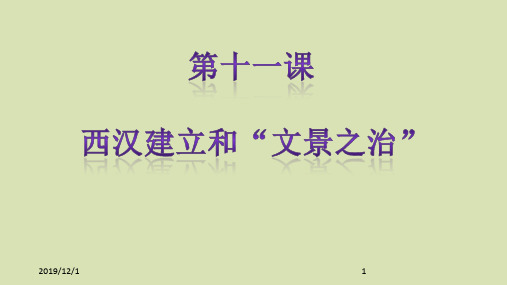 第十一课

西汉建立和“文景之治”

2019/12/1

1